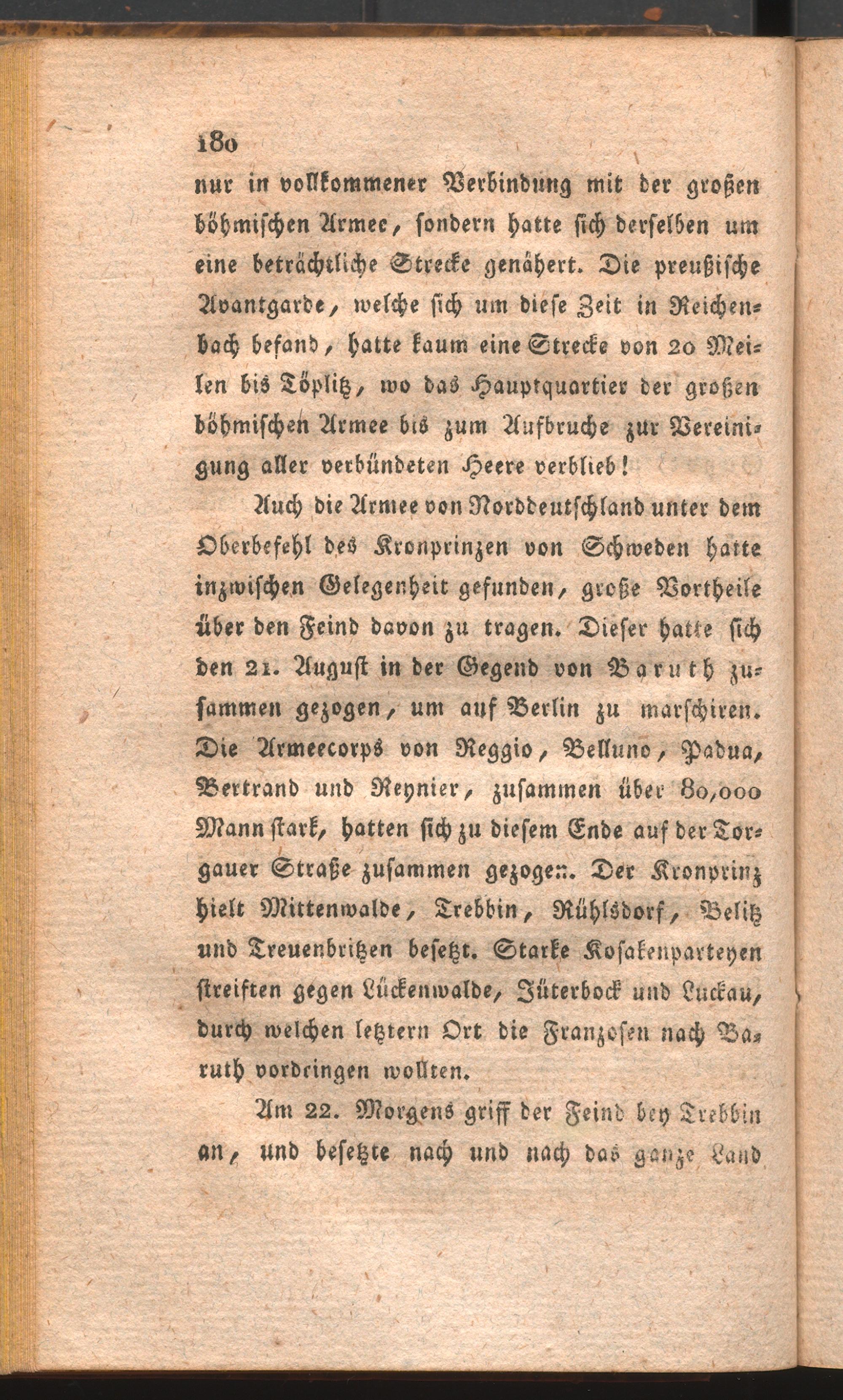 180

nur in vollkommener Verbindung mit der großen böhmischen Armee, sondern hatte sich derselben um eine beträchtliche Strecke genähert. Die preußische Avantgarde, welche sich um diese Zeit in Reichenbach befand, hatte kaum eine Strecke von 20 Meilen bis Töplitz, wo das Hauptquartier der großen böhmischen Armee bis zum Aufbruche zur Vereinigung aller verbündeten Heere verblieb!

Auch die Armee von Norddeutschland unter dem Oberbefehl des Kronprinzen von Schweden hatte inzwischen Gelegenheit gefunden, große Vortheile über den Feind davon zu tragen. Dieser hatte sich den 21. August in der Gegend von Baruth zusammen gezogen, um auf Berlin zu marschiren. Die Armeecorps von Reggio, Belluno, Padua, Bertrand und Reynier, zusammen über 80,000 Mann stark, hatten sich zu diesem Ende auf der Torgauer Straße zusammen gezogen. Der Kronprinz hielt Mittenwalde, Trebbin, Rühlsdorf, Belitz und Treuenbritzen besetzt. Starke Kosakenparteyen streiften gegen Lückenwalde, Jüterbock und Luckau, durch welchen letztern Ort die Franzosen nach Baruth vordringen wollten.

Am 22. Morgens griff der Feind bey Trebbin an, und besetzte nach und nach das ganze Land